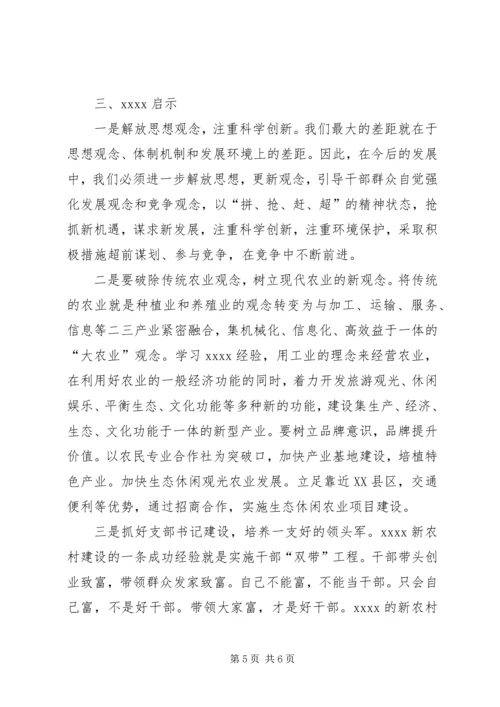 三、xxxx 启示

一是解放思想观念，注重科学创新。我们最大的差距就在于思想观念、体制机制和发展环境上的差距。因此，在今后的发展中，我们必须进一步解放思想，更新观念，引导干部群众自觉强化发展观念和竞争观念，以“拼、抢、赶、超”的精神状态，抢抓新机遇，谋求新发展，注重科学创新，注重环境保护，采取积极措施超前谋划、参与竞争，在竞争中不断前进。

二是要破除传统农业观念，树立现代农业的新观念。将传统的农业就是种植业和养殖业的观念转变为与加工、运输、服务、信息等二三产业紧密融合，集机械化、信息化、高效益于一体的“大农业”观念。学习 xxxx 经验，用工业的理念来经营农业，在利用好农业的一般经济功能的同时，着力开发旅游观光、休闲娱乐、平衡生态、文化功能等多种新的功能，建设集生产、经济、生态、文化功能于一体的新型产业。要树立品牌意识，品牌提升价值。以农民专业合作社为突破口，加快产业基地建设，培植特色产业。加快生态休闲观光农业发展。立足靠近 XX 县区，交通便利等优势，通过招商合作，实施生态休闲农业项目建设。

三是抓好支部书记建设，培养一支好的领头军。xxxx 新农村建设的一条成功经验就是实施干部“双带”工程。干部带头创业致富，带领群众发家致富。自己不能富，不能当干部。只会自己富，不是好干部。带领大家富，才是好干部。xxxx 的新农村

第 5 页 共 6 页